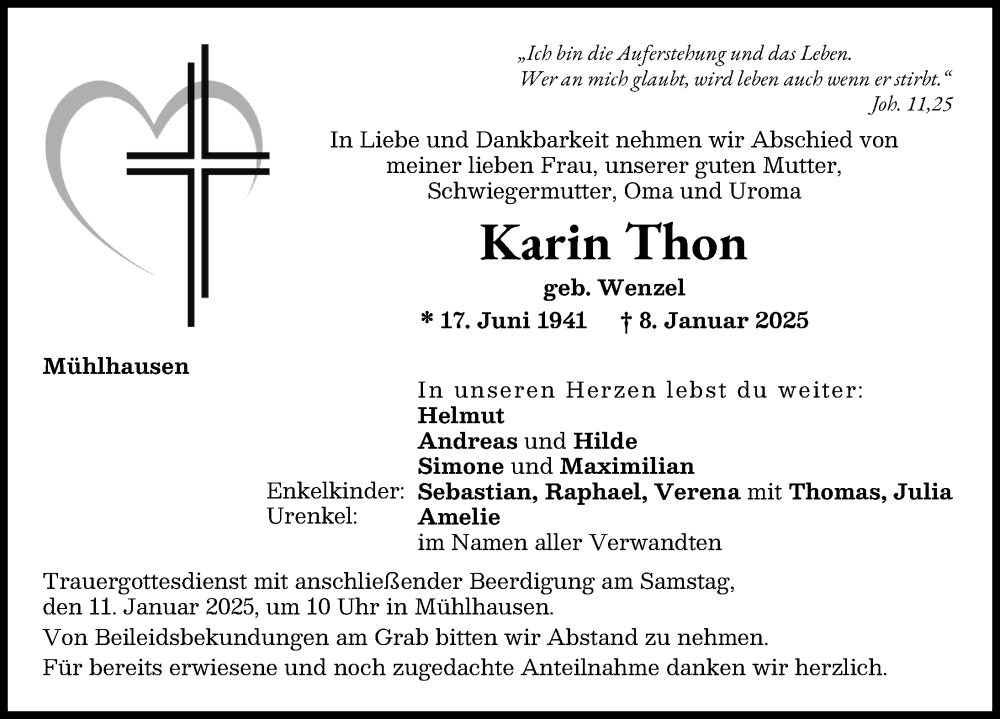 „Ich bin die Auferstehung und das Leben.
Wer an mich glaubt, wird leben auch wenn er stirbt.“
Joh. 11,25

In Liebe und Dankbarkeit nehmen wir Abschied von meiner lieben Frau, unserer guten Mutter, Schwiegermutter, Oma und Uroma

Karin Thon

geb. Wenzel

* 17. Juni 1941 † 8. Januar 2025

Mühlhausen

In unseren Herzen lebst du weiter:
Helmut
Andreas und Hilde
Simone und Maximilian
Enkelkinder: Sebastian, Raphael, Verena mit Thomas, Julia
Urenkel: Amelie
im Namen aller Verwandten

Trauergottesdienst mit anschließender Beerdigung am Samstag, den 11. Januar 2025, um 10 Uhr in Mühlhausen.

Von Beileidsbekundungen am Grab bitten wir Abstand zu nehmen.

Für bereits erwiesene und noch zugedachte Anteilnahme danken wir herzlich.